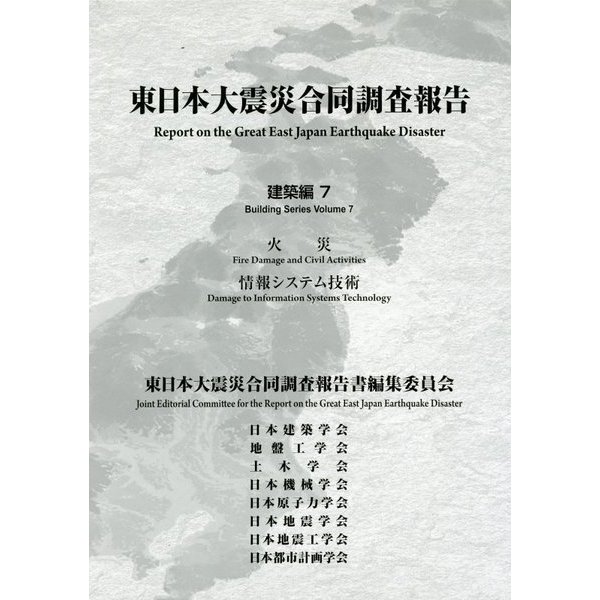 東日本大震災合同調査報告

Report on the Great East Japan Earthquake Disaster

建築編 7

Building Series Volume 7

火 災

Fire Damage and Civil Activities

情報システム技術

Damage to Information Systems Technology

東日本大震災合同調査報告書編集委員会

Joint Editorial Committee for the Report on the Great East Japan Earthquake Disaster

日本建築学会
地盤工学会
土木学会
日本機械学会
日本原子力学会
日本地震学会
日本地震工学会
日本都市計画学会